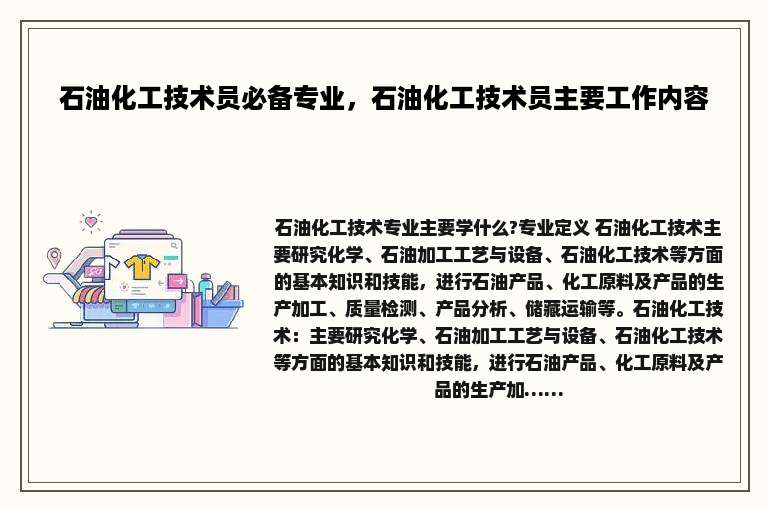 石油化工技术员必备专业，石油化工技术员主要工作内容

石油化工技术专业主要学什么?专业定义 石油化工技术主要研究化学、石油加工工艺与设备、石油化工技术等方面的基本知识和技能，进行石油产品、化工原料及产品的生产加工、质量检测、产品分析、储藏运输等。石油化工技术：主要研究化学、石油加工工艺与设备、石油化工技术等方面的基本知识和技能，进行石油产品、化工原料及产品的生产加......